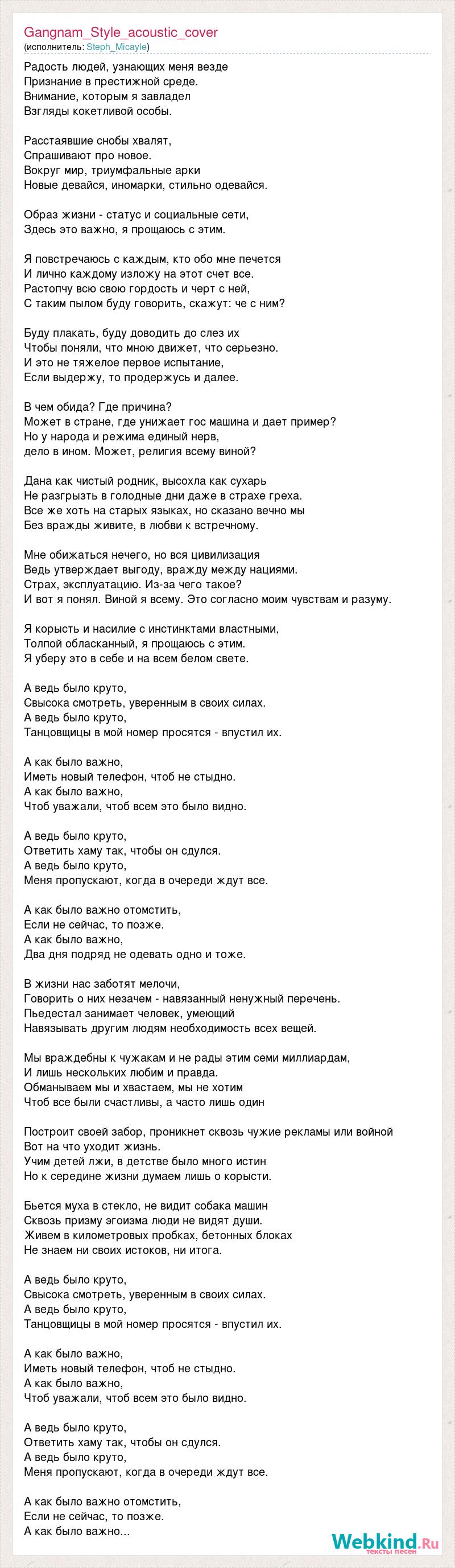 Gangnam_Style_acoustic_cover
(исполнитель: Steph_Micayle)

Радость людей, узнающих меня везде
Признание в престижной среде.
Внимание, которым я завладел
Взгляды кокетливой особы.

Расстаявшие снобы хвалят,
Спрашивают про новое.
Вокруг мир, триумфальные арки
Новые девайся, иномарки, стильно одевайся.

Образ жизни - статус и социальные сети,
Здесь это важно, я прощаюсь с этим.

Я повстречаюсь с каждым, кто обо мне печется
И лично каждому изложу на этот счет все.
Растопчу всю свою гордость и черт с ней,
С таким пылом буду говорить, скажут: че с ним?

Буду плакать, буду доводить до слез их
Чтобы поняли, что мною движет, что серьезно.
И это не тяжелое первое испытание,
Если выдержу, то продержусь и далее.

В чем обида? Где причина?
Может в стране, где унижает гос машина и дает пример?
Но у народа и режима единый нерв,
дело в ином. Может, религия всему виной?

Дана как чистый родник, высохла как сухарь
Не разгрызть в голодные дни даже в страхе греха.
Все же хоть на старых языках, но сказано вечно мы
Без вражды живите, в любви к встречному.

Мне обижаться нечего, но вся цивилизация
Ведь утверждает выгоду, вражду между нациями.
Страх, эксплуатацию. Из-за чего такое?
И вот я понял. Виной я всему. Это согласно моим чувствам и разуму.

Я корысть и насилие с инстинктами властными,
Толпой обласканный, я прощаюсь с этим.
Я уберу это в себе и на всем белом свете.

А ведь было круто,
Свысока смотреть, уверенным в своих силах.
А ведь было круто,
Танцовщицы в мой номер просятся - впустил их.

А как было важно,
Иметь новый телефон, чтоб не стыдно.
А как было важно,
Чтоб уважали, чтоб всем это было видно.

А ведь было круто,
Ответить хаму так, чтобы он сдулся.
А ведь было круто,
Меня пропускают, когда в очереди ждут все.

А как было важно отомстить,
Если не сейчас, то позже.
А как было важно,
Два дня подряд не одевать одно и тоже.

В жизни нас заботят мелочи,
Говорить о них незачем - навязанный ненужный перечень.
Пьедестал занимает человек, умеющий
Навязывать другим людям необходимость всех вещей.

Мы враждебны к чужакам и не рады этим семи миллиардам,
И лишь нескольких любим и правда.
Обманываем мы и хвастаем, мы не хотим
Чтоб все были счастливы, а часто лишь один

Построит своей забор, проникнет сквозь чужие рекламы или войной
Вот на что уходит жизнь.
Учим детей лжи, в детстве было много истин
Но к середине жизни думаем лишь о корысти.

Бьется муха в стекло, не видит собака машин
Сквозь призму эгоизма люди не видят души.
Живем в километровых пробках, бетонных блоках
Не знаем ни своих истоков, ни итога.

А ведь было круто,
Свысока смотреть, уверенным в своих силах.
А ведь было круто,
Танцовщицы в мой номер просятся - впустил их.

А как было важно,
Иметь новый телефон, чтоб не стыдно.
А как было важно,
Чтоб уважали, чтоб всем это было видно.

А ведь было круто,
Ответить хаму так, чтобы он сдулся.
А ведь было круто,
Меня пропускают, когда в очереди ждут все.

А как было важно отомстить,
Если не сейчас, то позже.
А как было важно...

Webkind.Ru
тексты песен